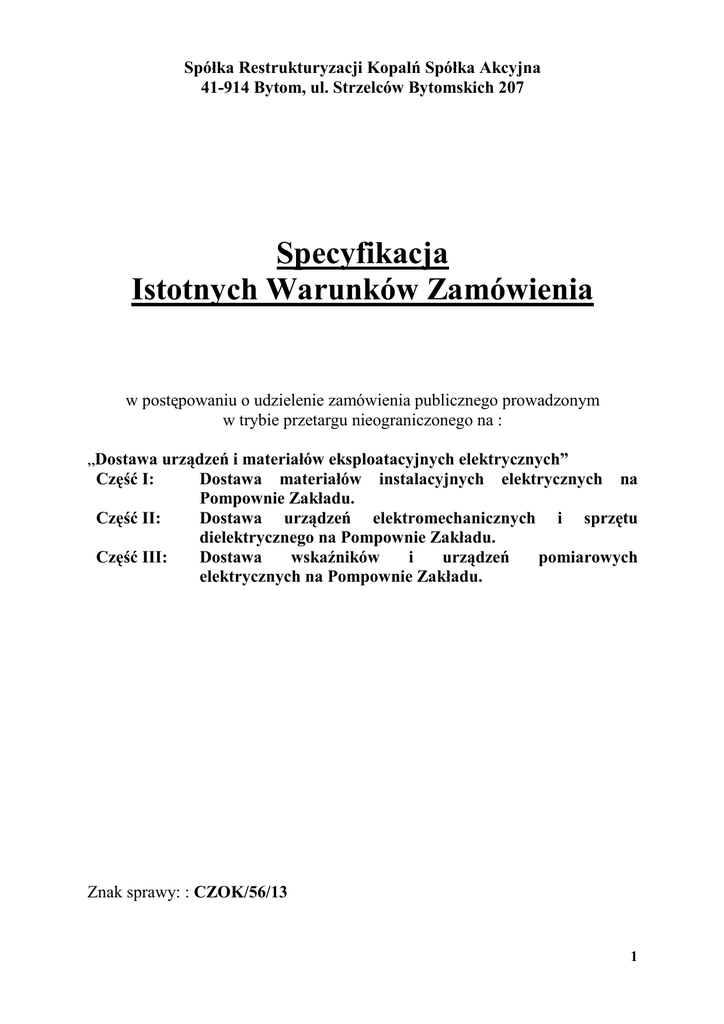 Spółka Restrukturyzacji Kopalń Spółka Akcyjna
41-914 Bytom, ul. Strzelców Bytomskich 207

Specyfikacja
Istotnych Warunków Zamówienia

w postępowaniu o udzielenie zamówienia publicznego prowadzonym w trybie przetargu nieograniczonego na :

„Dostawa urządzeń i materiałów eksploatacyjnych elektrycznych”
Część I: Dostawa materiałów instalacyjnych elektrycznych na Pompownie Zakładu.
Część II: Dostawa urządzeń elektromechanicznych i sprzętu dielektrycznego na Pompownie Zakładu.
Część III: Dostawa wskaźników i urządzeń pomiarowych elektrycznych na Pompownie Zakładu.

Znak sprawy: : CZOK/56/13

1